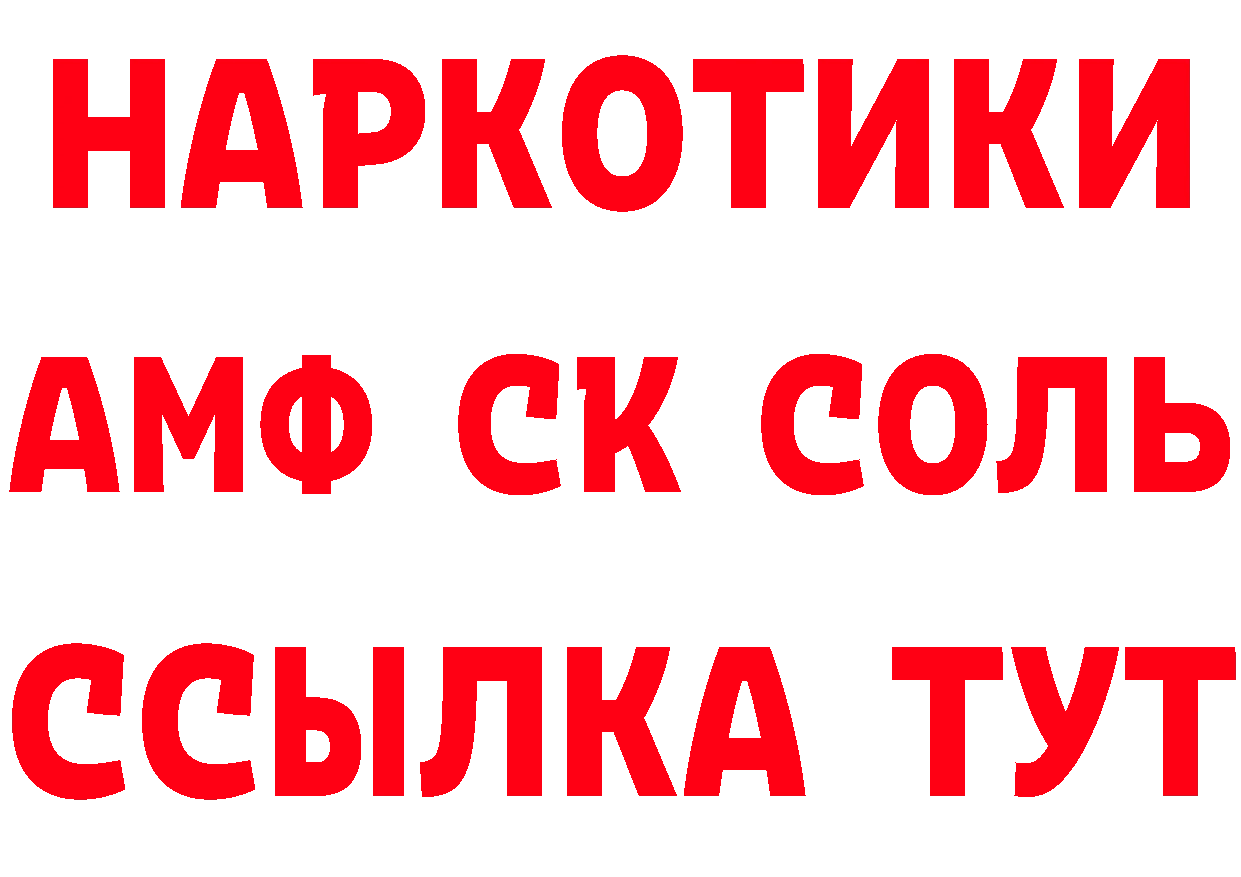 НАРКОТИКИ
АМФ СК СОЛЬ
ССЫЛКА ТУТ